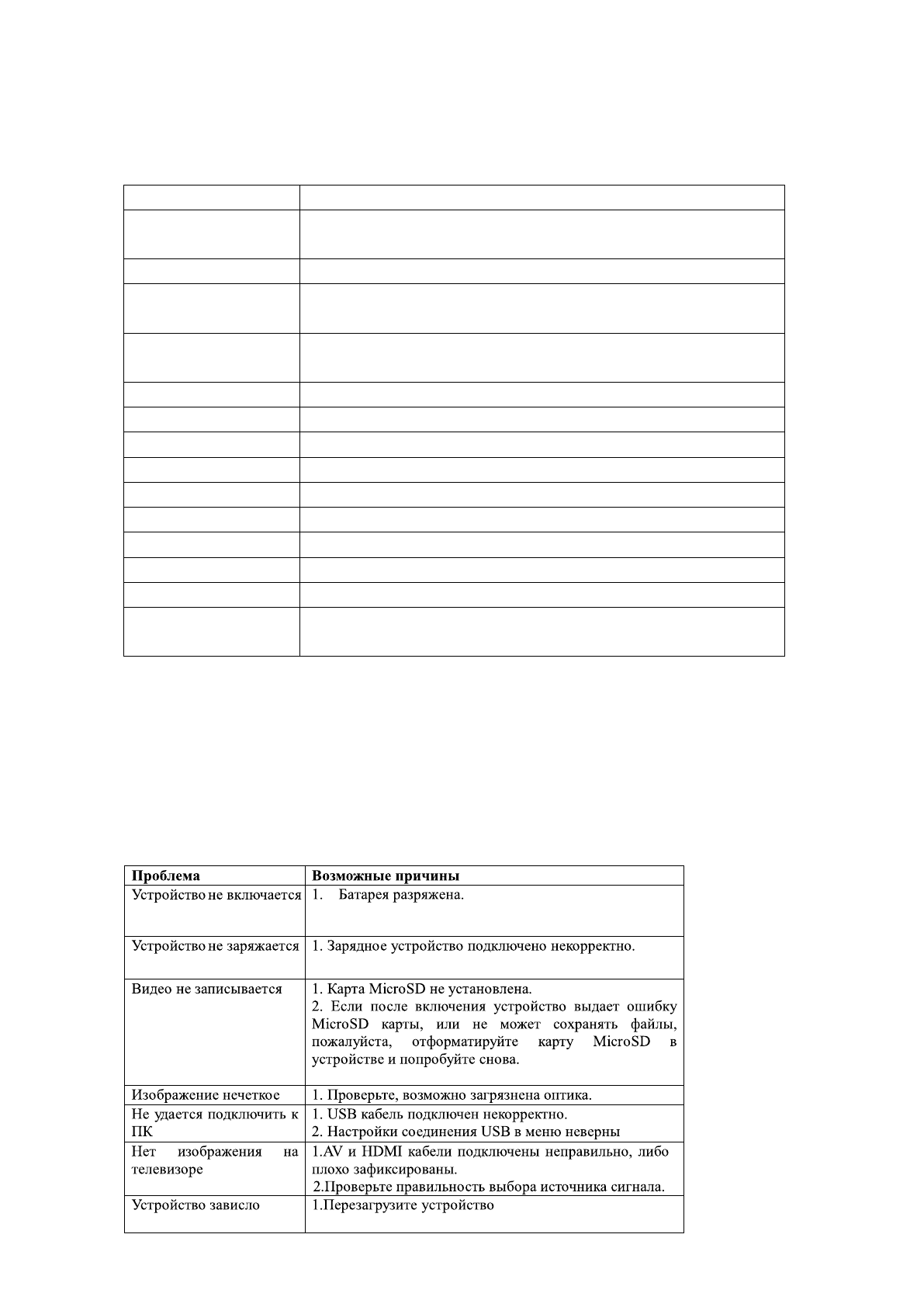 | Проблема | Возможные причины |
|---|---|
| Устройство не включается | 1. Батарея разряжена. |
| Устройство не заряжается | 1. Зарядное устройство подключено некорректно. |
| Видео не записывается | 1. Карта MicroSD не установлена. 2. Если после включения устройство выдает ошибку MicroSD карты, или не может сохранять файлы, пожалуйста, отформатируйте карту MicroSD в устройстве и попробуйте снова. |
| Изображение нечеткое | 1. Проверьте, возможно загрязнена оптика. |
| Не удается подключить к ПК | 1. USB кабель подключен некорректно. 2. Настройки соединения USB в меню неверны |
| Нет изображения на телевизоре | 1.AV и HDMI кабели подключены неправильно, либо плохо зафиксированы. 2.Проверьте правильность выбора источника сигнала. |
| Устройство зависло | 1.Перезагрузите устройство |